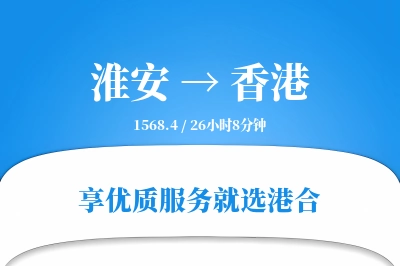 淮安 → 香港

1568.4 / 26小时8分钟

享优质服务就选港合